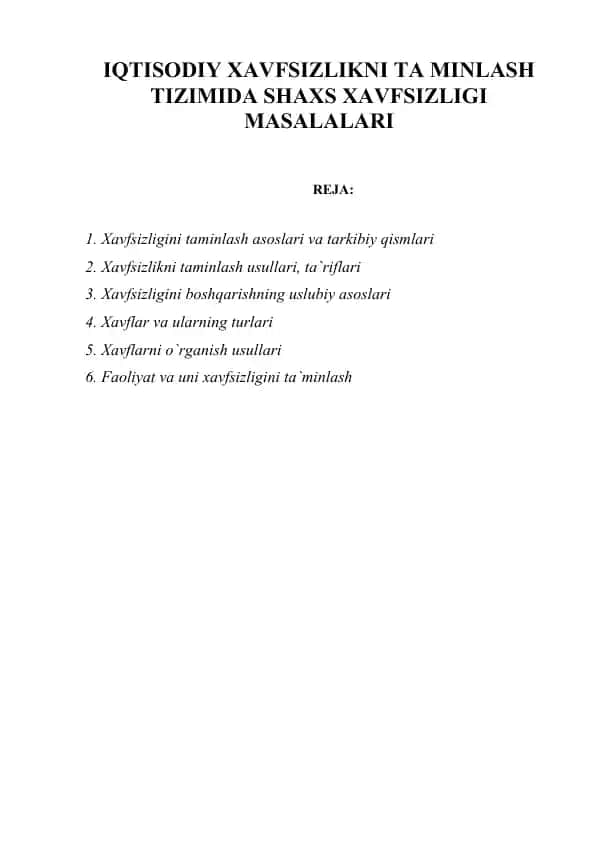 IQTISODIY XAVFSIZLIKNI TA MINLASH TIZIMIDA SHAXS XAVFSIZLIGI MASALALARI

REJA:

1. Xavfsizligini taminlash asoslari va tarkibiy qismlari
2. Xavfsizlikni taminlash usullari, ta`riflari
3. Xavfsizligini boshqarishning uslubiy asoslari
4. Xavflar va ularning turlari
5. Xavflarni o`rganish usullari
6. Faoliyat va uni xavfsizligini ta`minlash